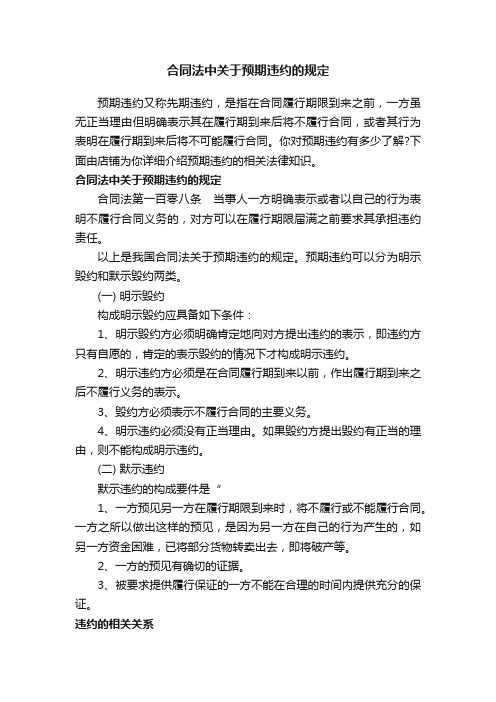 合同法中关于预期违约的规定

预期违约又称先期违约，是指在合同履行期限到来之前，一方虽无正当理由但明确表示其在履行期到来后将不履行合同，或者其行为表明在履行期到来后将不可能履行合同。你对预期违约有多少了解?下面由店铺为你详细介绍预期违约的相关法律知识。

合同法中关于预期违约的规定

合同法第一百零八条　当事人一方明确表示或者以自己的行为表明不履行合同义务的，对方可以在履行期限届满之前要求其承担违约责任。

以上是我国合同法关于预期违约的规定。预期违约可以分为明示毁约和默示毁约两类。

(一) 明示毁约

构成明示毁约应具备如下条件：

1、明示毁约方必须明确肯定地向对方提出违约的表示，即违约方只有自愿的，肯定的表示毁约的情况下才构成明示违约。

2、明示违约方必须是在合同履行期到来以前，作出履行期到来之后不履行义务的表示。

3、毁约方必须表示不履行合同的主要义务。

4、明示违约必须没有正当理由。如果毁约方提出毁约有正当的理由，则不能构成明示违约。

(二) 默示违约

默示违约的构成要件是“

1、一方预见另一方在履行期限到来时，将不履行或不能履行合同。一方之所以做出这样的预见，是因为另一方在自己的行为产生的，如另一方资金困难，已将部分货物转卖出去，即将破产等。

2、一方的预见有确切的证据。

3、被要求提供履行保证的一方不能在合理的时间内提供充分的保证。

违约的相关关系